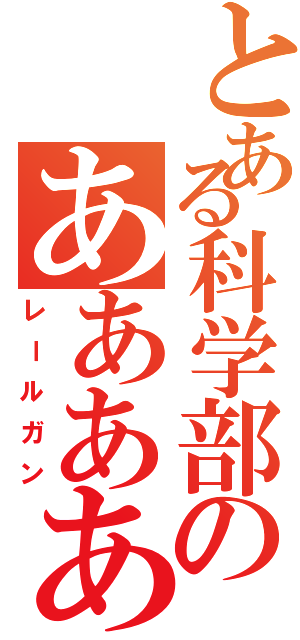 とある科学部の
ああああ
レールガン